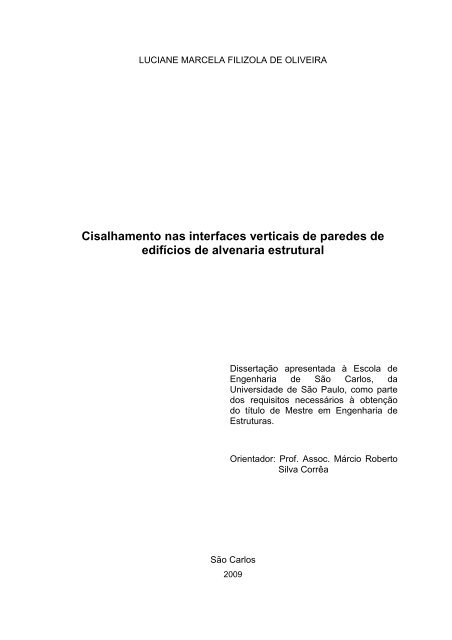 LUCIANE MARCELA FILIZOLA DE OLIVEIRA

Cisalhamento nas interfaces verticais de paredes de edifícios de alvenaria estrutural

Dissertação apresentada à Escola de Engenharia de São Carlos, da Universidade de São Paulo, como parte dos requisitos necessários à obtenção do título de Mestre em Engenharia de Estruturas.

Orientador: Prof. Assoc. Márcio Roberto Silva Corrêa

São Carlos
2009